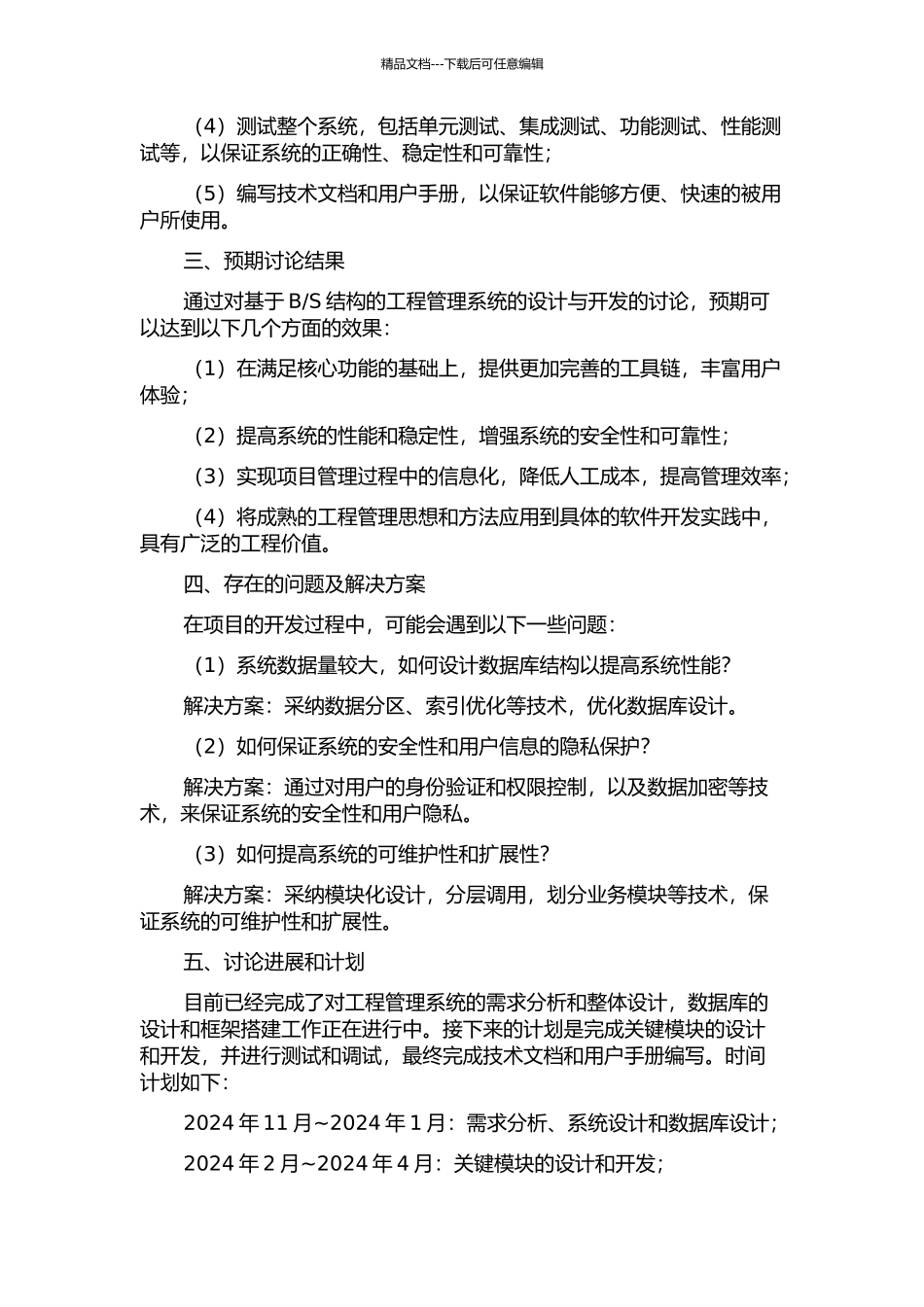 精品文档---下载后可任意编辑

（4）测试整个系统，包括单元测试、集成测试、功能测试、性能测试等，以保证系统的正确性、稳定性和可靠性；

（5）编写技术文档和用户手册，以保证软件能够方便、快速的被用户所使用。

三、预期讨论结果

通过对基于 B/S 结构的工程管理系统的设计与开发的讨论，预期可以达到以下几个方面的效果：

（1）在满足核心功能的基础上，提供更加完善的工具链，丰富用户体验；

（2）提高系统的性能和稳定性，增强系统的安全性和可靠性；

（3）实现项目管理过程中的信息化，降低人工成本，提高管理效率；

（4）将成熟的工程管理思想和方法应用到具体的软件开发实践中，具有广泛的工程价值。

四、存在的问题及解决方案

在项目的开发过程中，可能会遇到以下一些问题：

（1）系统数据量较大，如何设计数据库结构以提高系统性能？

解决方案：采纳数据分区、索引优化等技术，优化数据库设计。

（2）如何保证系统的安全性和用户信息的隐私保护？

解决方案：通过对用户的身份验证和权限控制，以及数据加密等技术，来保证系统的安全性和用户隐私。

（3）如何提高系统的可维护性和扩展性？

解决方案：采纳模块化设计，分层调用，划分业务模块等技术，保证系统的可维护性和扩展性。

五、讨论进展和计划

目前已经完成了对工程管理系统的需求分析和整体设计，数据库的设计和框架搭建工作正在进行中。接下来的计划是完成关键模块的设计和开发，并进行测试和调试，最终完成技术文档和用户手册编写。时间计划如下：

2024 年 11 月~2024 年 1 月：需求分析、系统设计和数据库设计；

2024 年 2 月~2024 年 4 月：关键模块的设计和开发；